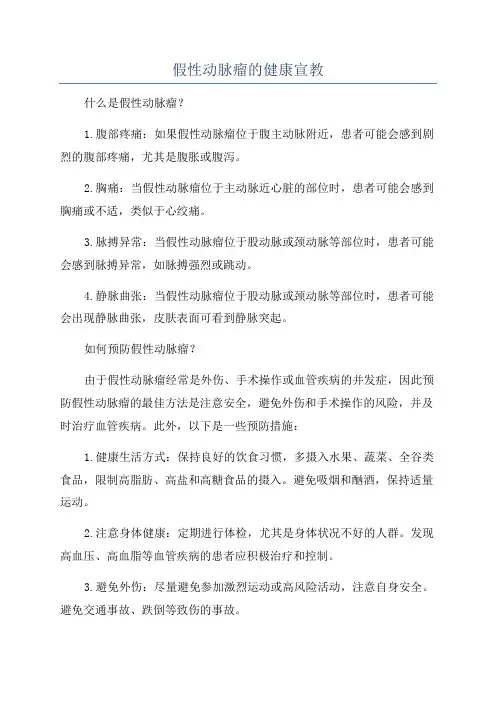 假性动脉瘤的健康宣教

什么是假性动脉瘤？

1.腹部疼痛：如果假性动脉瘤位于腹主动脉附近，患者可能会感到剧烈的腹部疼痛，尤其是腹胀或腹泻。

2.胸痛：当假性动脉瘤位于主动脉近心脏的部位时，患者可能会感到胸痛或不适，类似于心绞痛。

3.脉搏异常：当假性动脉瘤位于股动脉或颈动脉等部位时，患者可能会感到脉搏异常，如脉搏强烈或跳动。

4.静脉曲张：当假性动脉瘤位于股动脉或颈动脉等部位时，患者可能会出现静脉曲张，皮肤表面可看到静脉突起。

如何预防假性动脉瘤？

由于假性动脉瘤经常是外伤、手术操作或血管疾病的并发症，因此预防假性动脉瘤的最佳方法是注意安全，避免外伤和手术操作的风险，并及时治疗血管疾病。此外，以下是一些预防措施：

1.健康生活方式：保持良好的饮食习惯，多摄入水果、蔬菜、全谷类食品，限制高脂肪、高盐和高糖食品的摄入。避免吸烟和酗酒，保持适量运动。

2.注意身体健康：定期进行体检，尤其是身体状况不好的人群。发现高血压、高血脂等血管疾病的患者应积极治疗和控制。

3.避免外伤：尽量避免参加激烈运动或高风险活动，注意自身安全。避免交通事故、跌倒等致伤的事故。